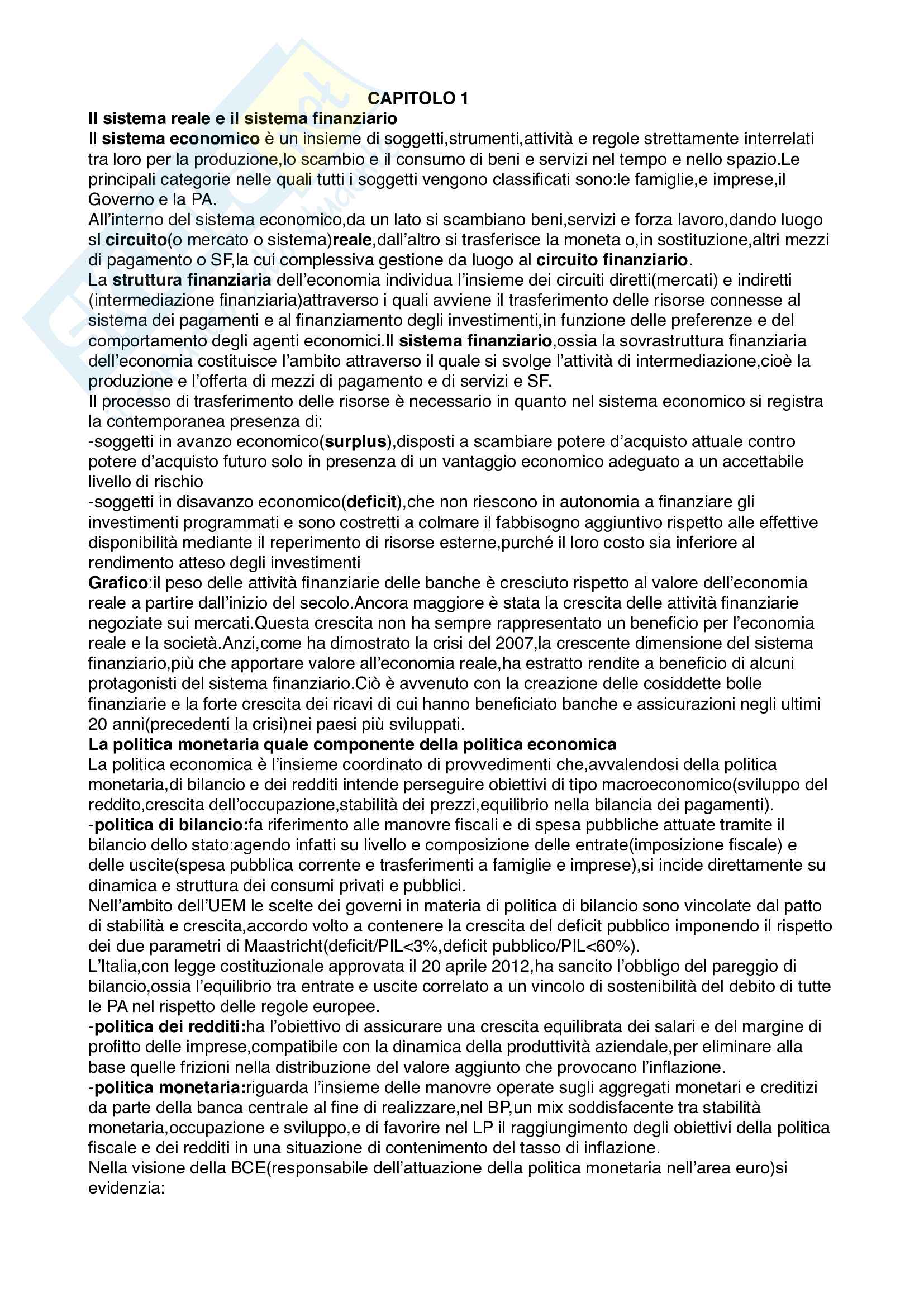 CAPITOLO 1

Il sistema reale e il sistema finanziario

Il sistema economico è un insieme di soggetti,strumenti,attività e regole strettamente interrelati tra loro per la produzione,lo scambio e il consumo di beni e servizi nel tempo e nello spazio.Le principali categorie nelle quali tutti i soggetti vengono classificati sono:le famiglie,e imprese,il Governo e la PA.

All'interno del sistema economico,da un lato si scambiano beni,servizi e forza lavoro,dando luogo sl circuito(o mercato o sistema)reale,dall'altro si trasferisce la moneta o,in sostituzione,altri mezzi di pagamento o SF,la cui complessiva gestione da luogo al circuito finanziario.

La struttura finanziaria dell'economia individua l'insieme dei circuiti diretti(mercati) e indiretti (intermediazione finanziaria)attraverso i quali avviene il trasferimento delle risorse connesse al sistema dei pagamenti e al finanziamento degli investimenti,in funzione delle preferenze e del comportamento degli agenti economici.Il sistema finanziario,ossia la sovrastruttura finanziaria dell'economia costituisce l'ambito attraverso il quale si svolge l'attività di intermediazione,cioè la produzione e l'offerta di mezzi di pagamento e di servizi e SF.

Il processo di trasferimento delle risorse è necessario in quanto nel sistema economico si registra la contemporanea presenza di:

-soggetti in avanzo economico(surplus),disposti a scambiare potere d'acquisto attuale contro potere d'acquisto futuro solo in presenza di un vantaggio economico adeguato a un accettabile livello di rischio

-soggetti in disavanzo economico(deficit),che non riescono in autonomia a finanziare gli investimenti programmati e sono costretti a colmare il fabbisogno aggiuntivo rispetto alle effettive disponibilità mediante il reperimento di risorse esterne,purché il loro costo sia inferiore al rendimento atteso degli investimenti

Grafico:il peso delle attività finanziarie delle banche è cresciuto rispetto al valore dell'economia reale a partire dall'inizio del secolo.Ancora maggiore è stata la crescita delle attività finanziarie negoziate sui mercati.Questa crescita non ha sempre rappresentato un beneficio per l'economia reale e la società.Anzi,come ha dimostrato la crisi del 2007,la crescente dimensione del sistema finanziario,più che apportare valore all'economia reale,ha estratto rendite a beneficio di alcuni protagonisti del sistema finanziario.Ciò è avvenuto con la creazione delle cosiddette bolle finanziarie e la forte crescita dei ricavi di cui hanno beneficiato banche e assicurazioni negli ultimi 20 anni(precedenti la crisi)nei paesi più sviluppati.

La politica monetaria quale componente della politica economica

La politica economica è l'insieme coordinato di provvedimenti che,avvalendosi della politica monetaria,di bilancio e dei redditi intende perseguire obiettivi di tipo macroeconomico(sviluppo del reddito,crescita dell'occupazione,stabilità dei prezzi,equilibrio nella bilancia dei pagamenti).

-politica di bilancio:fa riferimento alle manovre fiscali e di spesa pubbliche attuate tramite il bilancio dello stato:agendo infatti su livello e composizione delle entrate(imposizione fiscale) e delle uscite(spesa pubblica corrente e trasferimenti a famiglie e imprese),si incide direttamente su dinamica e struttura dei consumi privati e pubblici.

Nell'ambito dell'UEM le scelte dei governi in materia di politica di bilancio sono vincolate dal patto di stabilità e crescita,accordo volto a contenere la crescita del deficit pubblico imponendo il rispetto dei due parametri di Maastricht(deficit/PIL<3%,deficit pubblico/PIL<60%).

L'Italia,con legge costituzionale approvata il 20 aprile 2012,ha sancito l'obbligo del pareggio di bilancio,ossia l'equilibrio tra entrate e uscite correlato a un vincolo di sostenibilità del debito di tutte le PA nel rispetto delle regole europee.

-politica dei redditi:ha l'obiettivo di assicurare una crescita equilibrata dei salari e del margine di profitto delle imprese,compatibile con la dinamica della produttività aziendale,per eliminare alla base quelle frizioni nella distribuzione del valore aggiunto che provocano l'inflazione.

-politica monetaria:riguarda l'insieme delle manovre operate sugli aggregati monetari e creditizi da parte della banca centrale al fine di realizzare,nel BP,un mix soddisfacente tra stabilità monetaria,occupazione e sviluppo,e di favorire nel LP il raggiungimento degli obiettivi della politica fiscale e dei redditi in una situazione di contenimento del tasso di inflazione.

Nella visione della BCE(responsabile dell'attuazione della politica monetaria nell'area euro)si evidenzia: